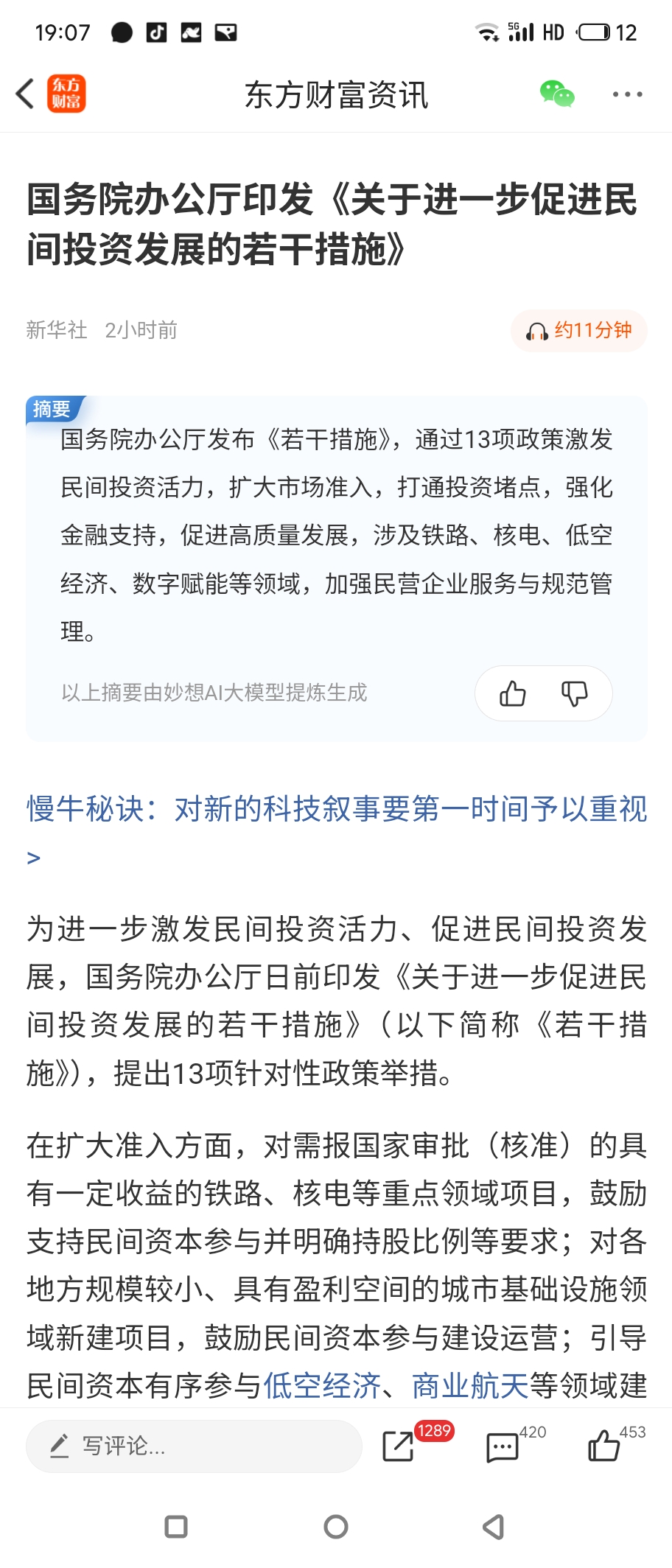 19:07 5G HD 12

东方财富

东方财富资讯

国务院办公厅印发《关于进一步促进民间投资发展的若干措施》

新华社 2小时前

约11分钟

摘要
国务院办公厅发布《若干措施》，通过13项政策激发民间投资活力，扩大市场准入，打通投资堵点，强化金融支持，促进高质量发展，涉及铁路、核电、低空经济、数字赋能等领域，加强民营企业服务与规范管理。

以上摘要由妙想AI大模型提炼生成

慢牛秘诀：对新的科技叙事要第一时间予以重视 >

为进一步激发民间投资活力、促进民间投资发展，国务院办公厅日前印发《关于进一步促进民间投资发展的若干措施》（以下简称《若干措施》），提出13项针对性政策举措。

在扩大准入方面，对需报国家审批（核准）的具有一定收益的铁路、核电等重点领域项目，鼓励支持民间资本参与并明确持股比例等要求；对各地方规模较小、具有盈利空间的城市基础设施领域新建项目，鼓励民间资本参与建设运营；引导民间资本有序参与低空经济、商业航天等领域建

写评论...

1289

420

453